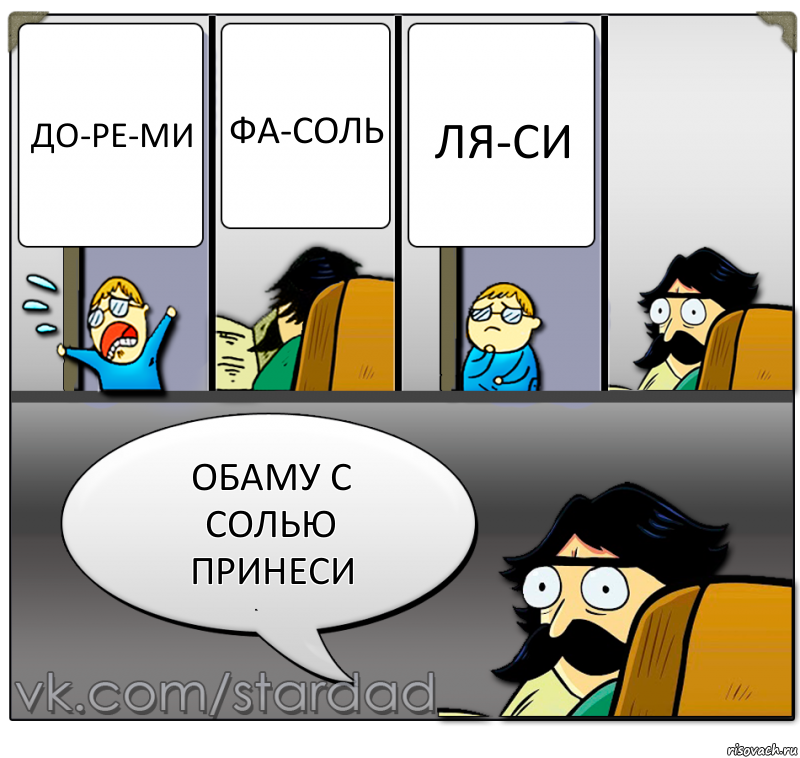 ДО-РЕ-МИ

ФА-СОЛЬ

ЛЯ-СИ

ОБАМУ С СОЛЬЮ ПРИНЕСИ

vk.com/stardad

risovach.ru